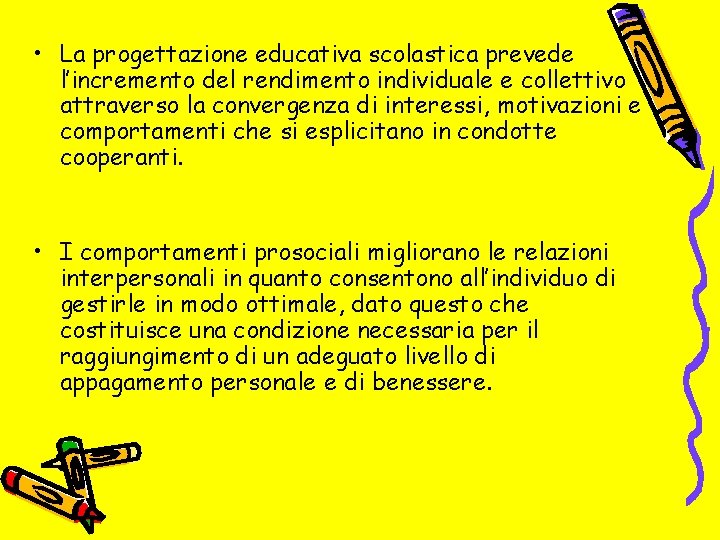 • La progettazione educativa scolastica prevede l'incremento del rendimento individuale e collettivo attraverso la convergenza di interessi, motivazioni e comportamenti che si esplicitano in condotte cooperanti.

• I comportamenti prosociali migliorano le relazioni interpersonali in quanto consentono all'individuo di gestirle in modo ottimale, dato questo che costituisce una condizione necessaria per il raggiungimento di un adeguato livello di appagamento personale e di benessere.